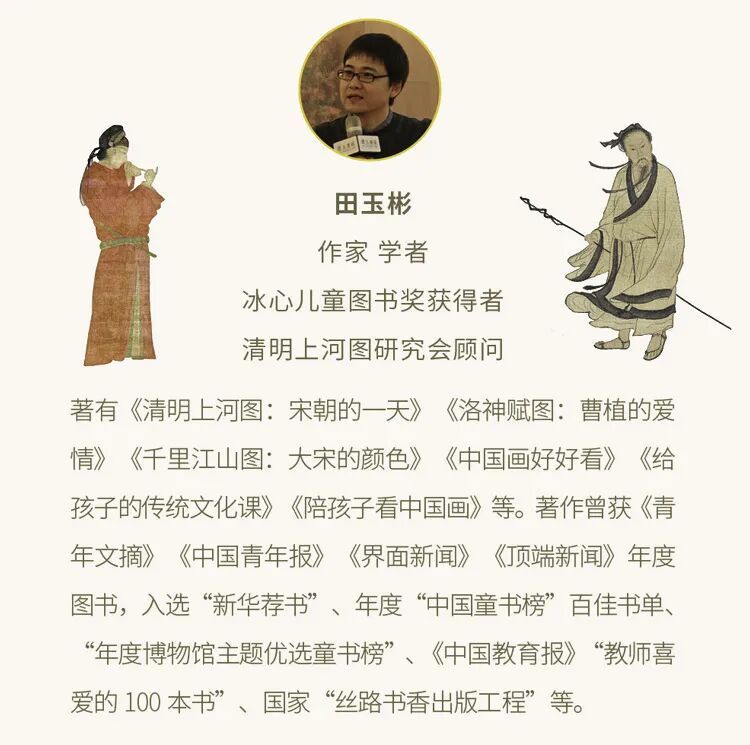 田玉彬
作家 学者
冰心儿童图书奖获得者
清明上河图研究会顾问

著有《清明上河图：宋朝的一天》《洛神赋图：曹植的爱情》《千里江山图：大宋的颜色》《中国画好好看》《给孩子的传统文化课》《陪孩子看中国画》等。著作曾获《青年文摘》《中国青年报》《界面新闻》《顶端新闻》年度图书，入选“新华荐书”、年度“中国童书榜”百佳书单、“年度博物馆主题优选童书榜”、《中国教育报》“教师喜爱的100本书”、国家“丝路书香出版工程”等。